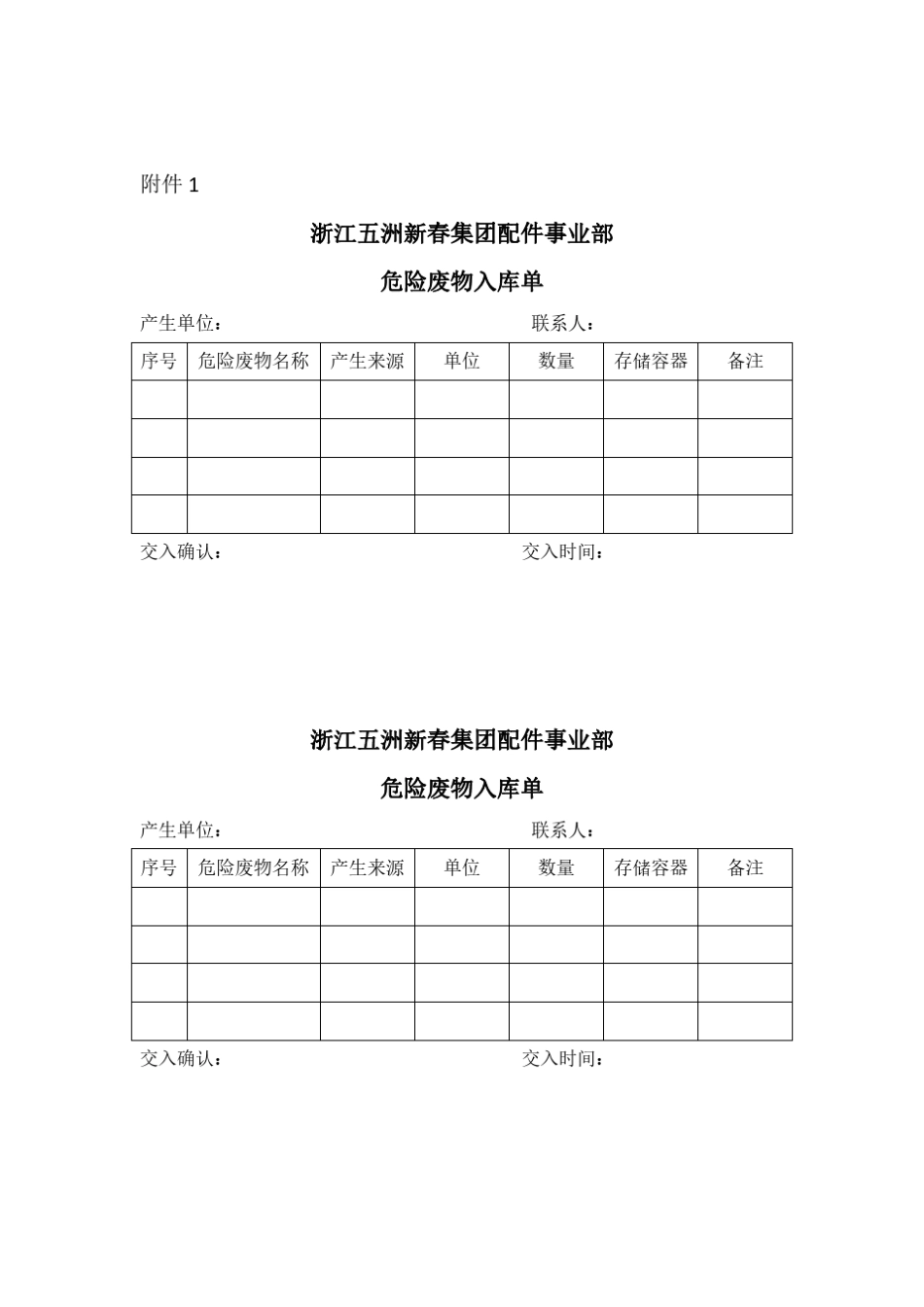 附件 1

浙江五洲新春集团配件事业部

危险废物入库单

产生单位：　　　　　　　　　　　　联系人：

| 序号 | 危险废物名称 | 产生来源 | 单位 | 数量 | 存储容器 | 备注 |
|---|---|---|---|---|---|---|
| | | | | | | |
| | | | | | | |
| | | | | | | |
| | | | | | | |

交入确认：　　　　　　　　　　　　交入时间：

浙江五洲新春集团配件事业部

危险废物入库单

产生单位：　　　　　　　　　　　　联系人：

| 序号 | 危险废物名称 | 产生来源 | 单位 | 数量 | 存储容器 | 备注 |
|---|---|---|---|---|---|---|
| | | | | | | |
| | | | | | | |
| | | | | | | |
| | | | | | | |

交入确认：　　　　　　　　　　　　交入时间：